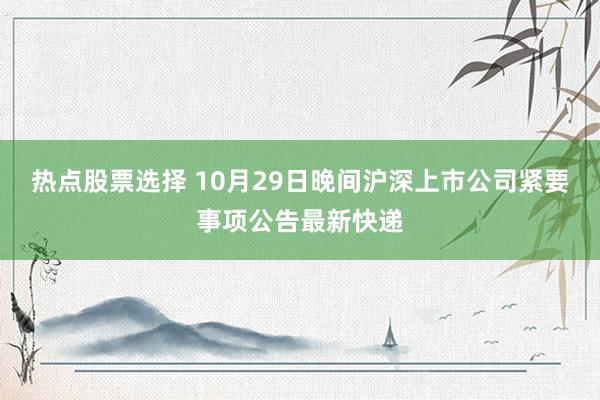 热点股票选择 10月29日晚间沪深上市公司紧要事项公告最新快递